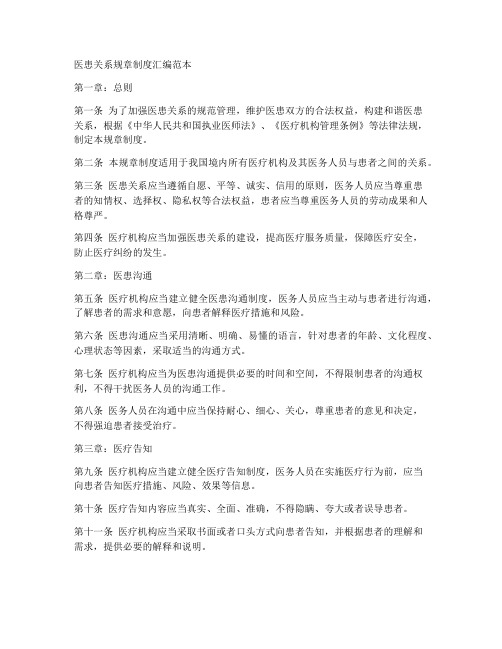 医患关系规章制度汇编范本

第一章：总则

第一条 为了加强医患关系的规范管理，维护医患双方的合法权益，构建和谐医患关系，根据《中华人民共和国执业医师法》、《医疗机构管理条例》等法律法规，制定本规章制度。

第二条 本规章制度适用于我国境内所有医疗机构及其医务人员与患者之间的关系。

第三条 医患关系应当遵循自愿、平等、诚实、信用的原则，医务人员应当尊重患者的知情权、选择权、隐私权等合法权益，患者应当尊重医务人员的劳动成果和人格尊严。

第四条 医疗机构应当加强医患关系的建设，提高医疗服务质量，保障医疗安全，防止医疗纠纷的发生。

第二章：医患沟通

第五条 医疗机构应当建立健全医患沟通制度，医务人员应当主动与患者进行沟通，了解患者的需求和意愿，向患者解释医疗措施和风险。

第六条 医患沟通应当采用清晰、明确、易懂的语言，针对患者的年龄、文化程度、心理状态等因素，采取适当的沟通方式。

第七条 医疗机构应当为医患沟通提供必要的时间和空间，不得限制患者的沟通权利，不得干扰医务人员的沟通工作。

第八条 医务人员在沟通中应当保持耐心、细心、关心，尊重患者的意见和决定，不得强迫患者接受治疗。

第三章：医疗告知

第九条 医疗机构应当建立健全医疗告知制度，医务人员在实施医疗行为前，应当向患者告知医疗措施、风险、效果等信息。

第十条 医疗告知内容应当真实、全面、准确，不得隐瞒、夸大或者误导患者。

第十一条 医疗机构应当采取书面或者口头方式向患者告知，并根据患者的理解和需求，提供必要的解释和说明。